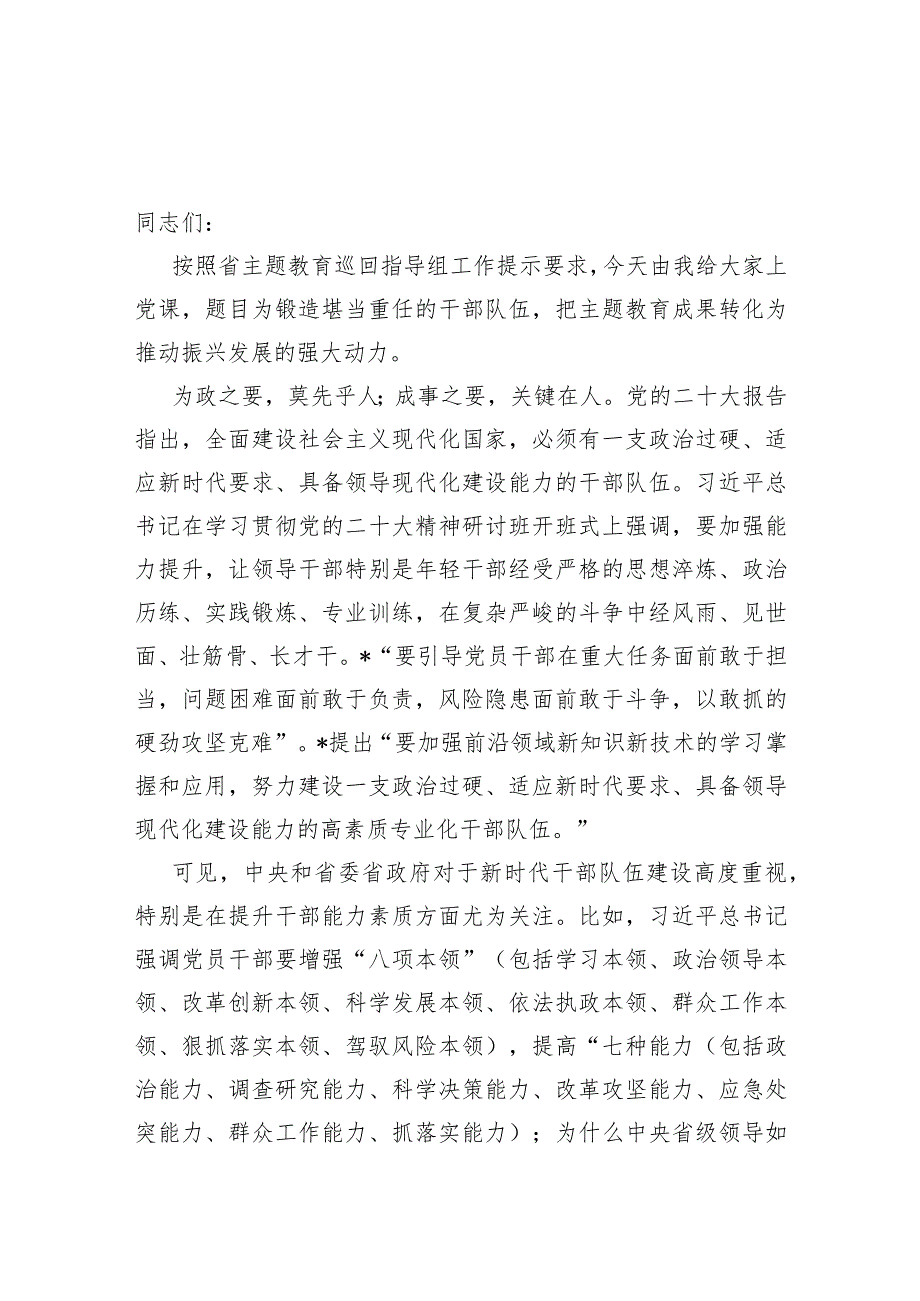 同志们：

按照省主题教育巡回指导组工作提示要求，今天由我给大家上党课，题目为锻造堪当重任的干部队伍，把主题教育成果转化为推动振兴发展的强大动力。

为政之要，莫先乎人；成事之要，关键在人。党的二十大报告指出，全面建设社会主义现代化国家，必须有一支政治过硬、适应新时代要求、具备领导现代化建设能力的干部队伍。习近平总书记在学习贯彻党的二十大精神研讨班开班式上强调，要加强能力提升，让领导干部特别是年轻干部经受严格的思想淬炼、政治历练、实践锻炼、专业训练，在复杂严峻的斗争中经风雨、见世面、壮筋骨、长才干。*“要引导党员干部在重大任务面前敢于担当，问题困难面前敢于负责，风险隐患面前敢于斗争，以敢抓的硬劲攻坚克难”。*提出“要加强前沿领域新知识新技术的学习掌握和应用，努力建设一支政治过硬、适应新时代要求、具备领导现代化建设能力的高素质专业化干部队伍。”

可见，中央和省委省政府对于新时代干部队伍建设高度重视，特别是在提升干部能力素质方面尤为关注。比如，习近平总书记强调党员干部要增强“八项本领”（包括学习本领、政治领导本领、改革创新本领、科学发展本领、依法执政本领、群众工作本领、狠抓落实本领、驾驭风险本领），提高“七种能力（包括政治能力、调查研究能力、科学决策能力、改革攻坚能力、应急处突能力、群众工作能力、抓落实能力）；为什么中央省级领导如